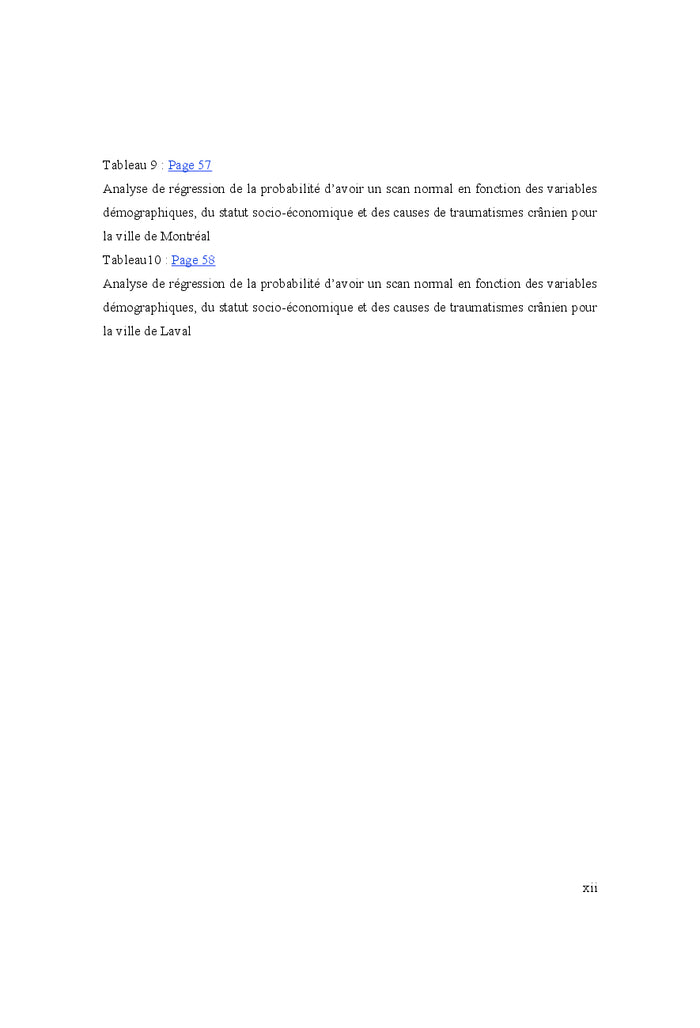 Tableau 9 : Page 57
Analyse de régression de la probabilité d'avoir un scan normal en fonction des variables démographiques, du statut socio-économique et des causes de traumatismes crânien pour la ville de Montréal
Tableau10 : Page 58
Analyse de régression de la probabilité d'avoir un scan normal en fonction des variables démographiques, du statut socio-économique et des causes de traumatismes crânien pour la ville de Laval

xii